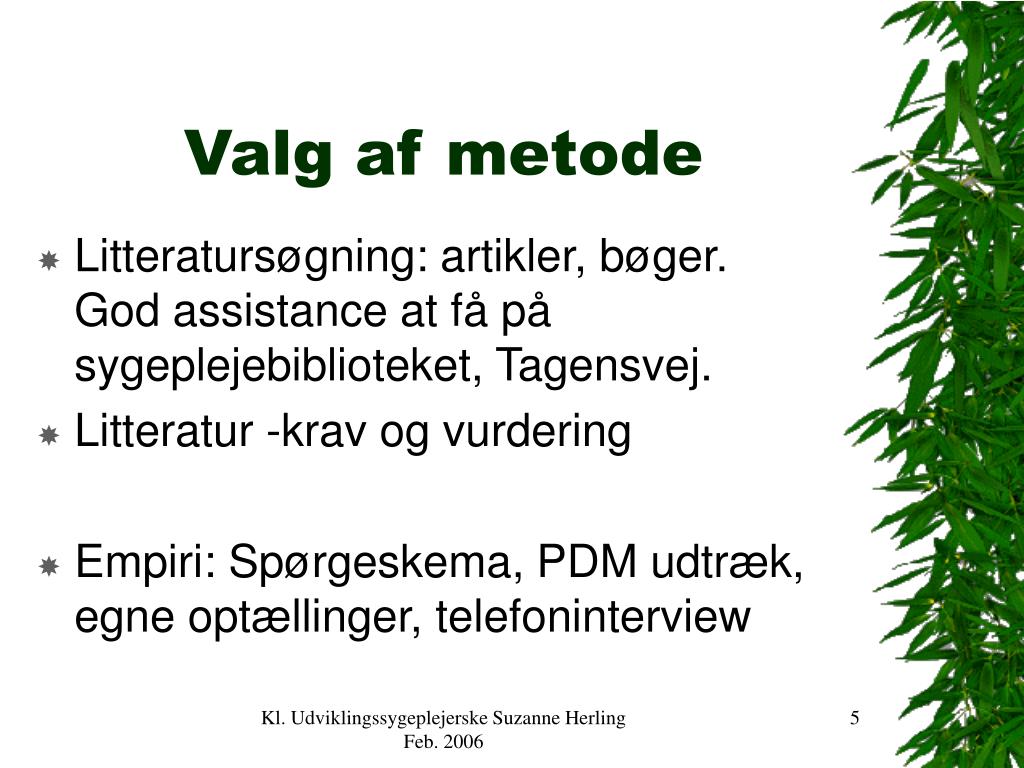 Valg af metode

Litteratursøgning: artikler, bøger. God assistance at få på sygeplejebiblioteket, Tagensvej.

Litteratur -krav og vurdering

Empiri: Spørgeskema, PDM udtræk, egne optællinger, telefoninterview

Kl. Udviklingssygeplejerske Suzanne Herling Feb. 2006

5